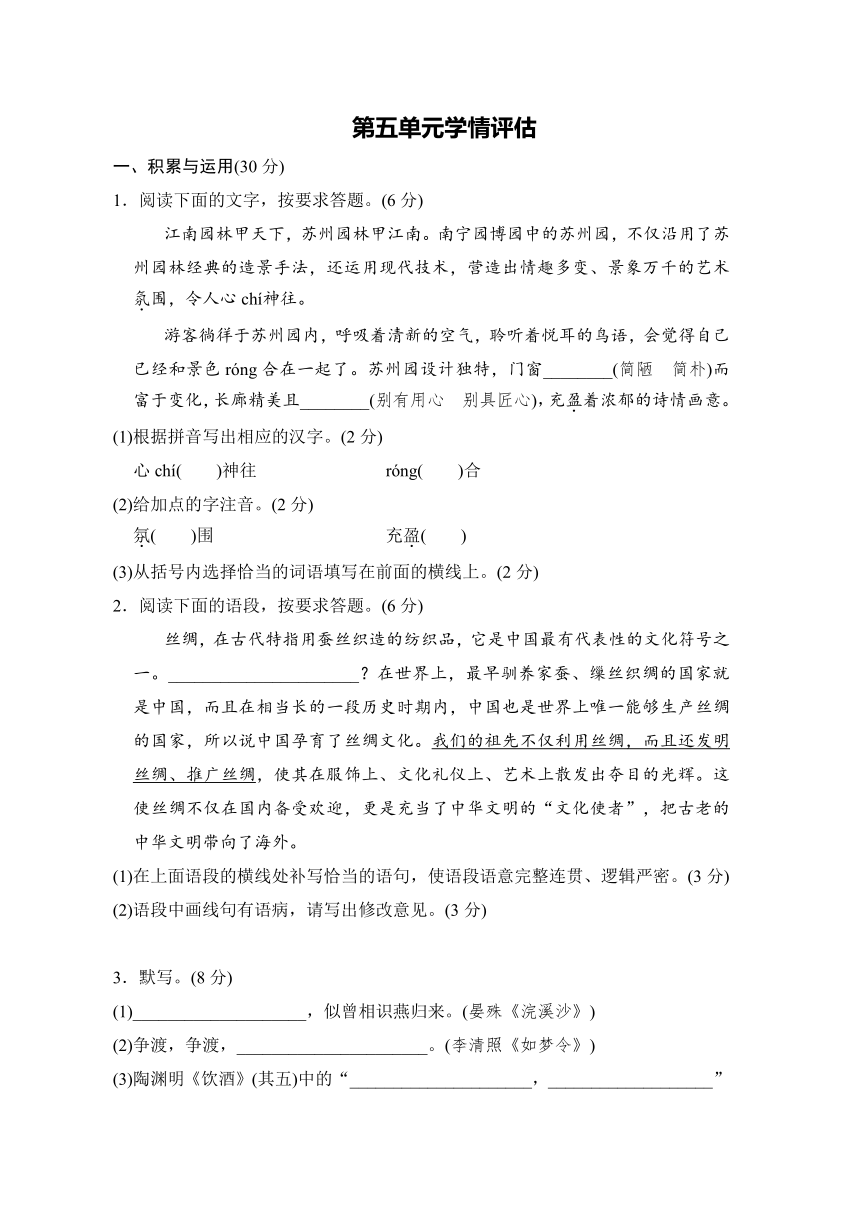 第五单元学情评估

一、积累与运用(30 分)

1．阅读下面的文字，按要求答题。(6 分)

江南园林甲天下，苏州园林甲江南。南宁园博园中的苏州园，不仅沿用了苏州园林经典的造景手法，还运用现代技术，营造出情趣多变、景象万千的艺术氛围，令人心 chí神往。

游客徜徉于苏州园内，呼吸着清新的空气，聆听着悦耳的鸟语，会觉得自己已经和景色 róng 合在一起了。苏州园设计独特，门窗________(简陋　简朴)而富于变化，长廊精美且________(别有用心　别具匠心)，充盈着浓郁的诗情画意。

(1)根据拼音写出相应的汉字。(2 分)

心 chí(　　)神往　　　　róng(　　)合

(2)给加点的字注音。(2 分)

氛(　　)围　　　　充盈(　　)

(3)从括号内选择恰当的词语填写在前面的横线上。(2 分)

2．阅读下面的语段，按要求答题。(6 分)

丝绸，在古代特指用蚕丝织造的纺织品，它是中国最有代表性的文化符号之一。______________________？在世界上，最早驯养家蚕、缫丝织绸的国家就是中国，而且在相当长的一段历史时期内，中国也是世界上唯一能够生产丝绸的国家，所以说中国孕育了丝绸文化。我们的祖先不仅利用丝绸，而且还发明丝绸、推广丝绸，使其在服饰上、文化礼仪上、艺术上散发出夺目的光辉。这使丝绸不仅在国内备受欢迎，更是充当了中华文明的“文化使者”，把古老的中华文明带向了海外。

(1)在上面语段的横线处补写恰当的语句，使语段语意完整连贯、逻辑严密。(3 分)

(2)语段中画线句有语病，请写出修改意见。(3 分)

3．默写。(8 分)

(1)____________________，似曾相识燕归来。(晏殊《浣溪沙》)

(2)争渡，争渡，______________________。(李清照《如梦令》)

(3)陶渊明《饮酒》(其五)中的“____________________，__________________”